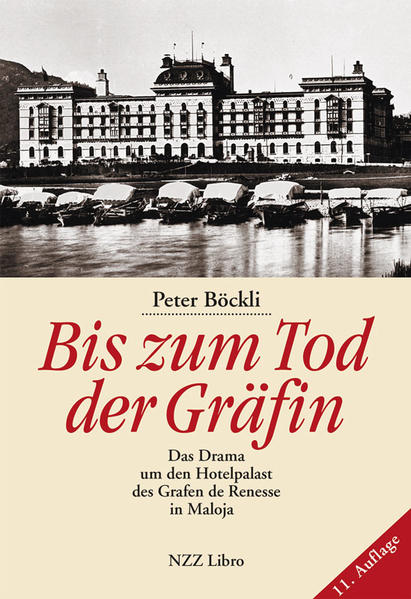 Peter Böckli

Bis zum Tod der Gräfin

Das Drama um den Hotelpalast des Grafen de Renesse in Maloja

NZZ Libro

11. Auflage